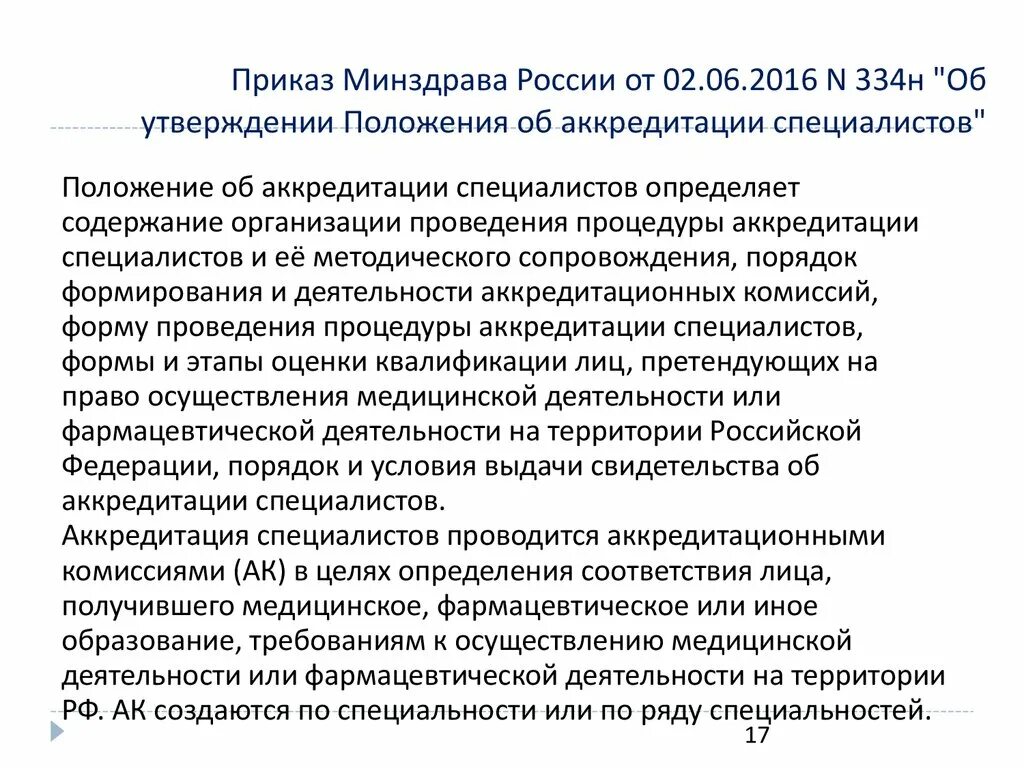 Приказ Минздрава России от 02.06.2016 N 334н "Об утверждении Положения об аккредитации специалистов"

Положение об аккредитации специалистов определяет содержание организации проведения процедуры аккредитации специалистов и её методического сопровождения, порядок формирования и деятельности аккредитационных комиссий, форму проведения процедуры аккредитации специалистов, формы и этапы оценки квалификации лиц, претендующих на право осуществления медицинской деятельности или фармацевтической деятельности на территории Российской Федерации, порядок и условия выдачи свидетельства об аккредитации специалистов.
Аккредитация специалистов проводится аккредитационными комиссиями (АК) в целях определения соответствия лица, получившего медицинское, фармацевтическое или иное образование, требованиям к осуществлению медицинской деятельности или фармацевтической деятельности на территории РФ. АК создаются по специальности или по ряду специальностей.

17